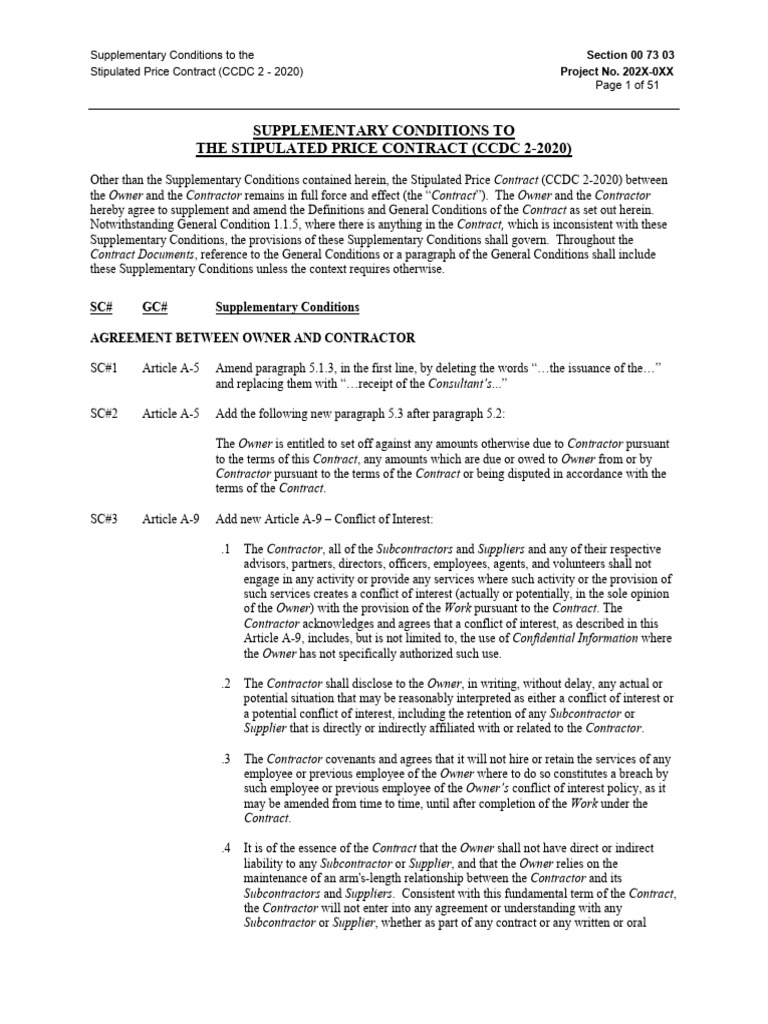 Supplementary Conditions to the
Stipulated Price Contract (CCDC 2 - 2020)

Section 00 73 03
Project No. 202X-0XX
Page 1 of 51

SUPPLEMENTARY CONDITIONS TO
THE STIPULATED PRICE CONTRACT (CCDC 2-2020)

Other than the Supplementary Conditions contained herein, the Stipulated Price Contract (CCDC 2-2020) between the Owner and the Contractor remains in full force and effect (the "Contract"). The Owner and the Contractor hereby agree to supplement and amend the Definitions and General Conditions of the Contract as set out herein. Notwithstanding General Condition 1.1.5, where there is anything in the Contract, which is inconsistent with these Supplementary Conditions, the provisions of these Supplementary Conditions shall govern. Throughout the Contract Documents, reference to the General Conditions or a paragraph of the General Conditions shall include these Supplementary Conditions unless the context requires otherwise.

SC# GC# Supplementary Conditions

AGREEMENT BETWEEN OWNER AND CONTRACTOR

SC#1 Article A-5 Amend paragraph 5.1.3, in the first line, by deleting the words "…the issuance of the…" and replacing them with "…receipt of the Consultant's..."

SC#2 Article A-5 Add the following new paragraph 5.3 after paragraph 5.2:

The Owner is entitled to set off against any amounts otherwise due to Contractor pursuant to the terms of this Contract, any amounts which are due or owed to Owner from or by Contractor pursuant to the terms of the Contract or being disputed in accordance with the terms of the Contract.

SC#3 Article A-9 Add new Article A-9 – Conflict of Interest:

.1 The Contractor, all of the Subcontractors and Suppliers and any of their respective advisors, partners, directors, officers, employees, agents, and volunteers shall not engage in any activity or provide any services where such activity or the provision of such services creates a conflict of interest (actually or potentially, in the sole opinion of the Owner) with the provision of the Work pursuant to the Contract. The Contractor acknowledges and agrees that a conflict of interest, as described in this Article A-9, includes, but is not limited to, the use of Confidential Information where the Owner has not specifically authorized such use.

.2 The Contractor shall disclose to the Owner, in writing, without delay, any actual or potential situation that may be reasonably interpreted as either a conflict of interest or a potential conflict of interest, including the retention of any Subcontractor or Supplier that is directly or indirectly affiliated with or related to the Contractor.

.3 The Contractor covenants and agrees that it will not hire or retain the services of any employee or previous employee of the Owner where to do so constitutes a breach by such employee or previous employee of the Owner's conflict of interest policy, as it may be amended from time to time, until after completion of the Work under the Contract.

.4 It is of the essence of the Contract that the Owner shall not have direct or indirect liability to any Subcontractor or Supplier, and that the Owner relies on the maintenance of an arm's-length relationship between the Contractor and its Subcontractors and Suppliers. Consistent with this fundamental term of the Contract, the Contractor will not enter into any agreement or understanding with any Subcontractor or Supplier, whether as part of any contract or any written or oral